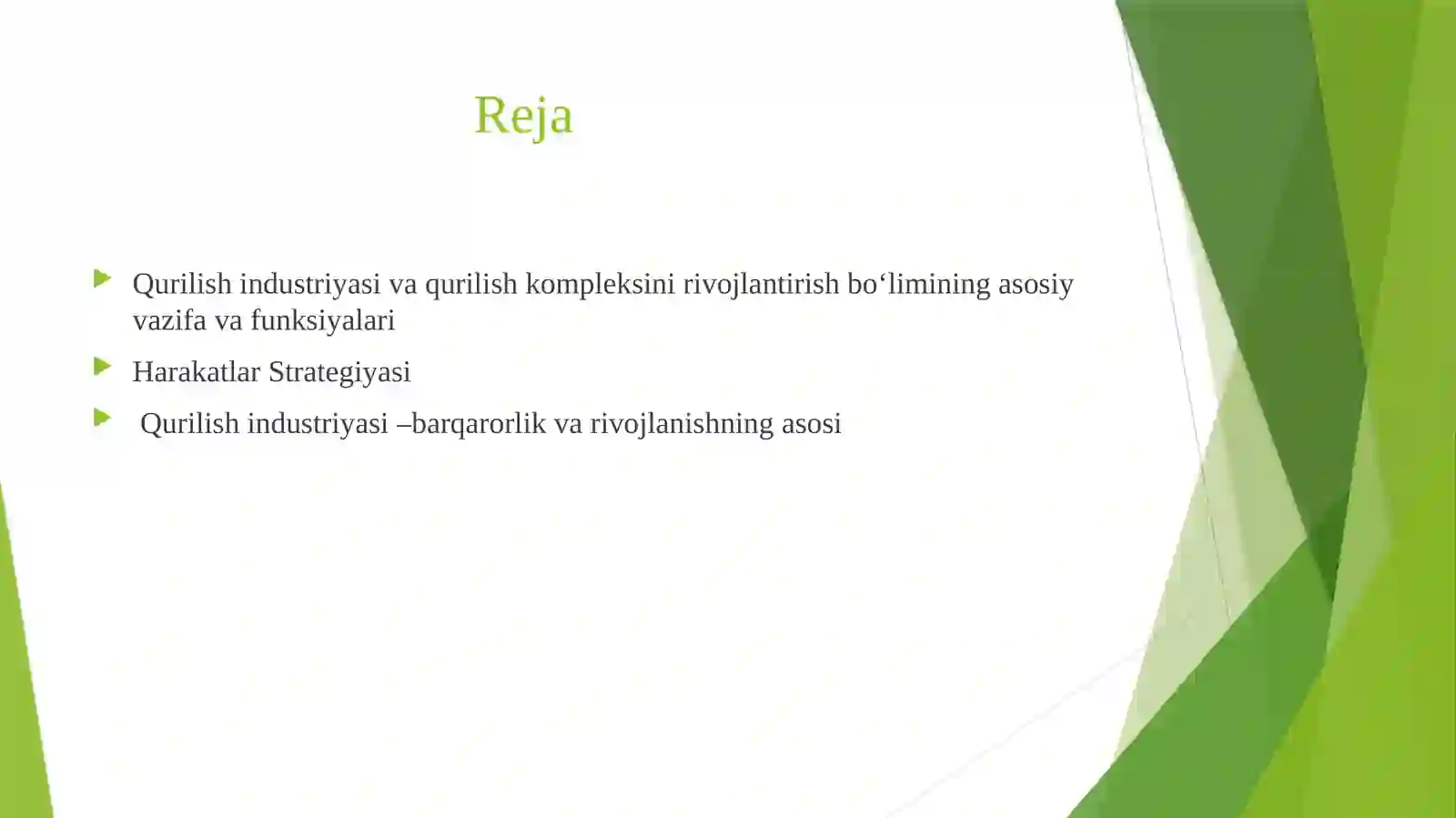 Reja

Qurilish industriyasi va qurilish kompleksini rivojlantirish bo‘limining asosiy vazifa va funksiyalari

Harakatlar Strategiyasi

Qurilish industriyasi –barqarorlik va rivojlanishning asosi